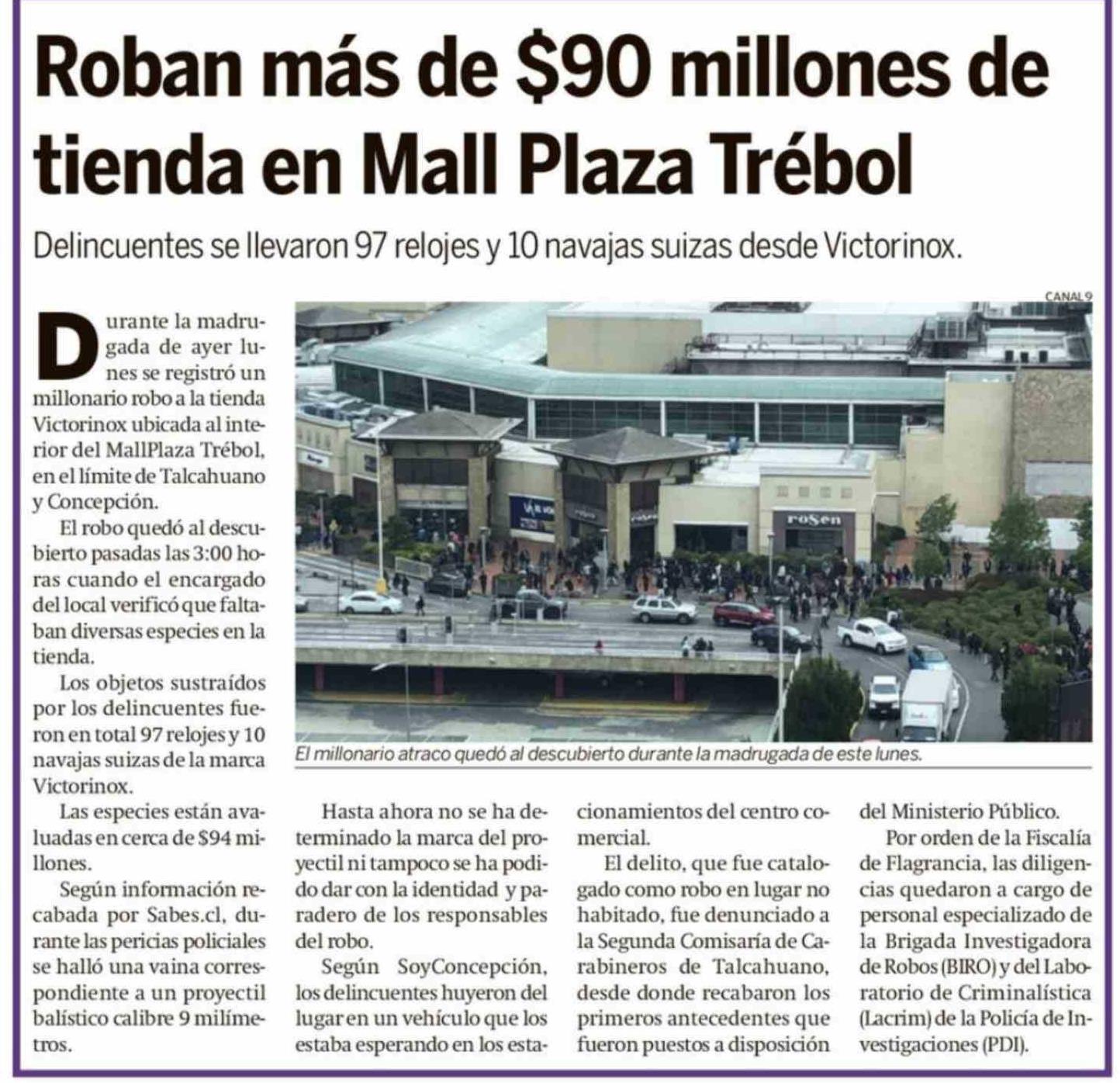 Roban más de $90 millones de tienda en Mall Plaza Trébol

Delincuentes se llevaron 97 relojes y 10 navajas suizas desde Victorinox.

CANAL 9

El millonario atraco quedó al descubierto durante la madrugada de este lunes.

Durante la madrugada de ayer lunes se registró un millonario robo a la tienda Victorinox ubicada al interior del MallPlaza Trébol, en el límite de Talcahuano y Concepción.

El robo quedó al descubierto pasadas las 3:00 horas cuando el encargado del local verificó que faltaban diversas especies en la tienda.

Los objetos sustraídos por los delincuentes fueron en total 97 relojes y 10 navajas suizas de la marca Victorinox.

Las especies están avaluadas en cerca de $94 millones.

Según información recabada por Sabes.cl, durante las pericias policiales se halló una vaina correspondiente a un proyectil balístico calibre 9 milímetros.

Hasta ahora no se ha determinado la marca del proyectil ni tampoco se ha podido dar con la identidad y paradero de los responsables del robo.

Según SoyConcepción, los delincuentes huyeron del lugar en un vehículo que los estaba esperando en los estacionamientos del centro comercial.

El delito, que fue catalogado como robo en lugar no habitado, fue denunciado a la Segunda Comisaría de Carabineros de Talcahuano, desde donde recabaron los primeros antecedentes que fueron puestos a disposición del Ministerio Público.

Por orden de la Fiscalía de Flagrancia, las diligencias quedaron a cargo de personal especializado de la Brigada Investigadora de Robos (BIRO) y del Laboratorio de Criminalística (Lacrim) de la Policía de Investigaciones (PDI).